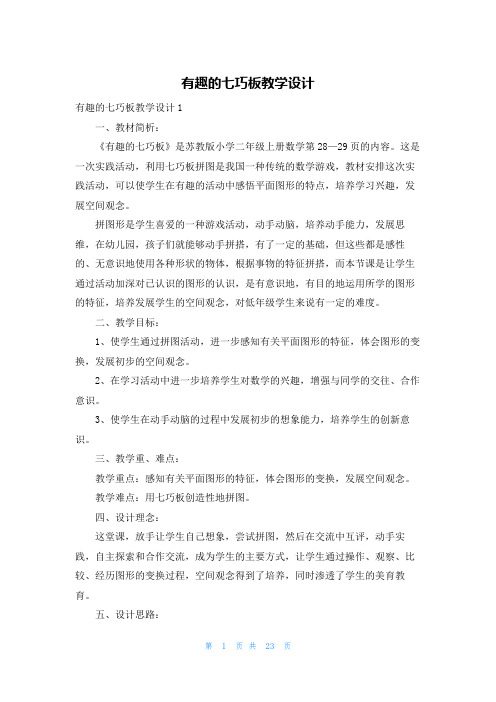 有趣的七巧板教学设计

有趣的七巧板教学设计 1

一、教材简析：

《有趣的七巧板》是苏教版小学二年级上册数学第 28—29 页的内容。这是一次实践活动，利用七巧板拼图是我国一种传统的数学游戏，教材安排这次实践活动，可以使学生在有趣的活动中感悟平面图形的特点，培养学习兴趣，发展空间观念。

拼图形是学生喜爱的一种游戏活动，动手动脑，培养动手能力，发展思维，在幼儿园，孩子们就能够动手拼搭，有了一定的基础，但这些都是感性的、无意识地使用各种形状的物体，根据事物的特征拼搭，而本节课是让学生通过活动加深对已认识的图形的认识，是有意识地，有目的地运用所学的图形的特征，培养发展学生的空间观念，对低年级学生来说有一定的难度。

二、教学目标：

1、使学生通过拼图活动，进一步感知有关平面图形的特征，体会图形的变换，发展初步的空间观念。

2、在学习活动中进一步培养学生对数学的兴趣，增强与同学的交往、合作意识。

3、使学生在动手动脑的过程中发展初步的想象能力，培养学生的创新意识。

三、教学重、难点：

教学重点：感知有关平面图形的特征，体会图形的变换，发展空间观念。

教学难点：用七巧板创造性地拼图。

四、设计理念：

这堂课，放手让学生自己想象，尝试拼图，然后在交流中互评，动手实践，自主探索和合作交流，成为学生的主要方式，让学生通过操作、观察、比较、经历图形的变换过程，空间观念得到了培养，同时渗透了学生的美育教育。

五、设计思路：

第 1 页 共 23 页